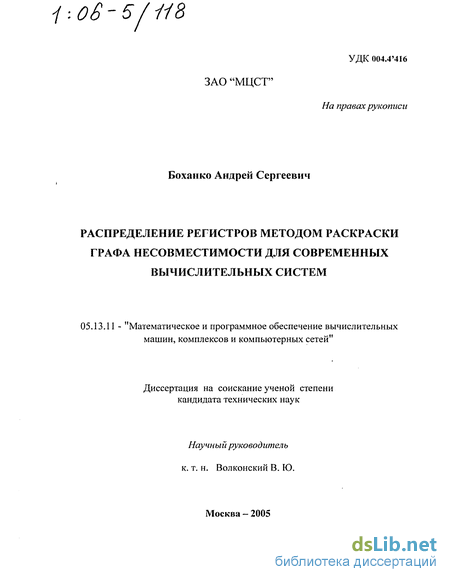 1:06-5/118

УДК 004.4'416

ЗАО "МЦСТ"

На правах рукописи

Боханко Андрей Сергеевич

РАСПРЕДЕЛЕНИЕ РЕГИСТРОВ МЕТОДОМ РАСКРАСКИ ГРАФА НЕСОВМЕСТИМОСТИ ДЛЯ СОВРЕМЕННЫХ ВЫЧИСЛИТЕЛЬНЫХ СИСТЕМ

05.13.11 - "Математическое и программное обеспечение вычислительных машин, комплексов и компьютерных сетей"

Диссертация на соискание ученой степени кандидата технических наук

Научный руководитель

к. т. н. Волконский В. Ю.

Москва – 2005

dsLib.net
библиотека диссертаций